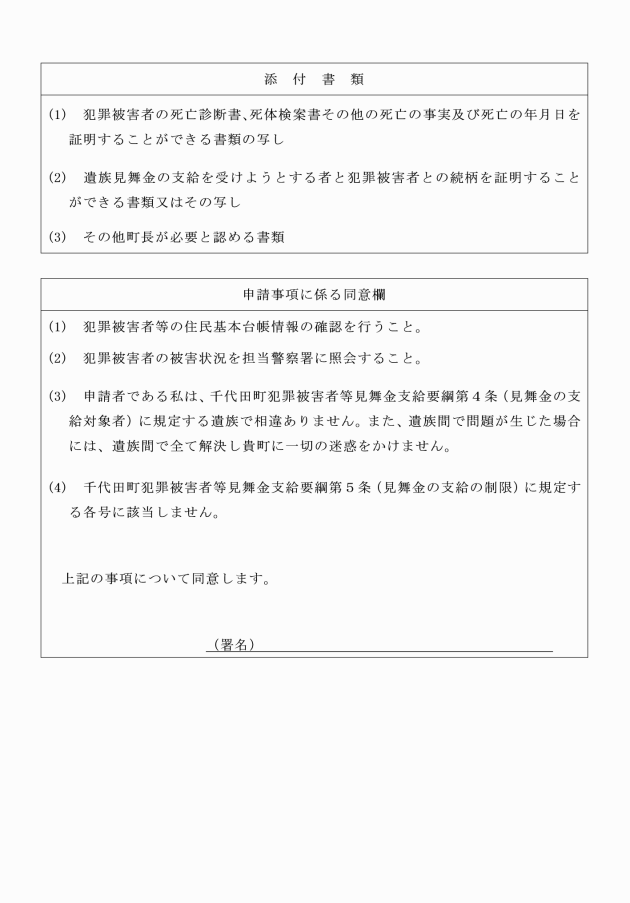 添　付　書　類

(1)　犯罪被害者の死亡診断書､死体検案書その他の死亡の事実及び死亡の年月日を証明することができる書類の写し

(2)　遺族見舞金の支給を受けようとする者と犯罪被害者との続柄を証明することができる書類又はその写し

(3)　その他町長が必要と認める書類

申請事項に係る同意欄

(1)　犯罪被害者等の住民基本台帳情報の確認を行うこと。

(2)　犯罪被害者の被害状況を担当警察署に照会すること。

(3)　申請者である私は、千代田町犯罪被害者等見舞金支給要綱第４条（見舞金の支給対象者）に規定する遺族で相違ありません。また、遺族間で問題が生じた場合には、遺族間で全て解決し貴町に一切の迷惑をかけません。

(4)　千代田町犯罪被害者等見舞金支給要綱第５条（見舞金の支給の制限）に規定する各号に該当しません。

上記の事項について同意します。

（署名）